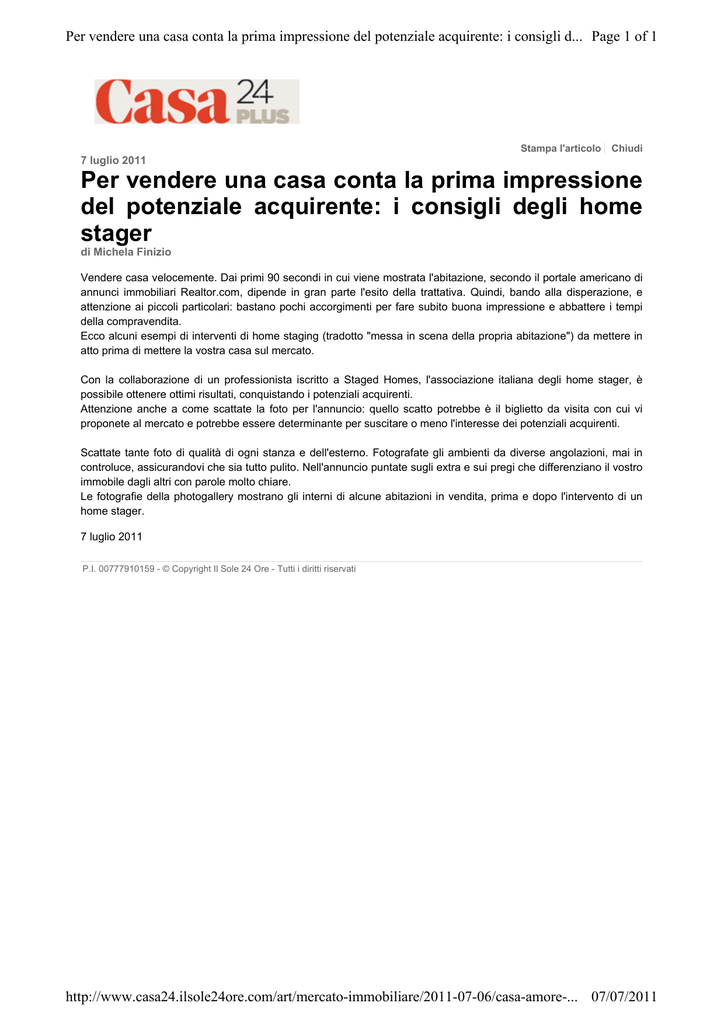 Per vendere una casa conta la prima impressione del potenziale acquirente: i consigli d... Page 1 of 1

Casa 24 PLUS

Stampa l'articolo | Chiudi

7 luglio 2011

Per vendere una casa conta la prima impressione del potenziale acquirente: i consigli degli home stager

di Michela Finizio

Vendere casa velocemente. Dai primi 90 secondi in cui viene mostrata l'abitazione, secondo il portale americano di annunci immobiliari Realtor.com, dipende in gran parte l'esito della trattativa. Quindi, bando alla disperazione, e attenzione ai piccoli particolari: bastano pochi accorgimenti per fare subito buona impressione e abbattere i tempi della compravendita.
Ecco alcuni esempi di interventi di home staging (tradotto "messa in scena della propria abitazione") da mettere in atto prima di mettere la vostra casa sul mercato.

Con la collaborazione di un professionista iscritto a Staged Homes, l'associazione italiana degli home stager, è possibile ottenere ottimi risultati, conquistando i potenziali acquirenti.
Attenzione anche a come scattate la foto per l'annuncio: quello scatto potrebbe è il biglietto da visita con cui vi proponete al mercato e potrebbe essere determinante per suscitare o meno l'interesse dei potenziali acquirenti.

Scattate tante foto di qualità di ogni stanza e dell'esterno. Fotografate gli ambienti da diverse angolazioni, mai in controluce, assicurandovi che sia tutto pulito. Nell'annuncio puntate sugli extra e sui pregi che differenziano il vostro immobile dagli altri con parole molto chiare.
Le fotografie della photogallery mostrano gli interni di alcune abitazioni in vendita, prima e dopo l'intervento di un home stager.

7 luglio 2011

P.I. 00777910159 - © Copyright Il Sole 24 Ore - Tutti i diritti riservati

http://www.casa24.ilsole24ore.com/art/mercato-immobiliare/2011-07-06/casa-amore-... 07/07/2011